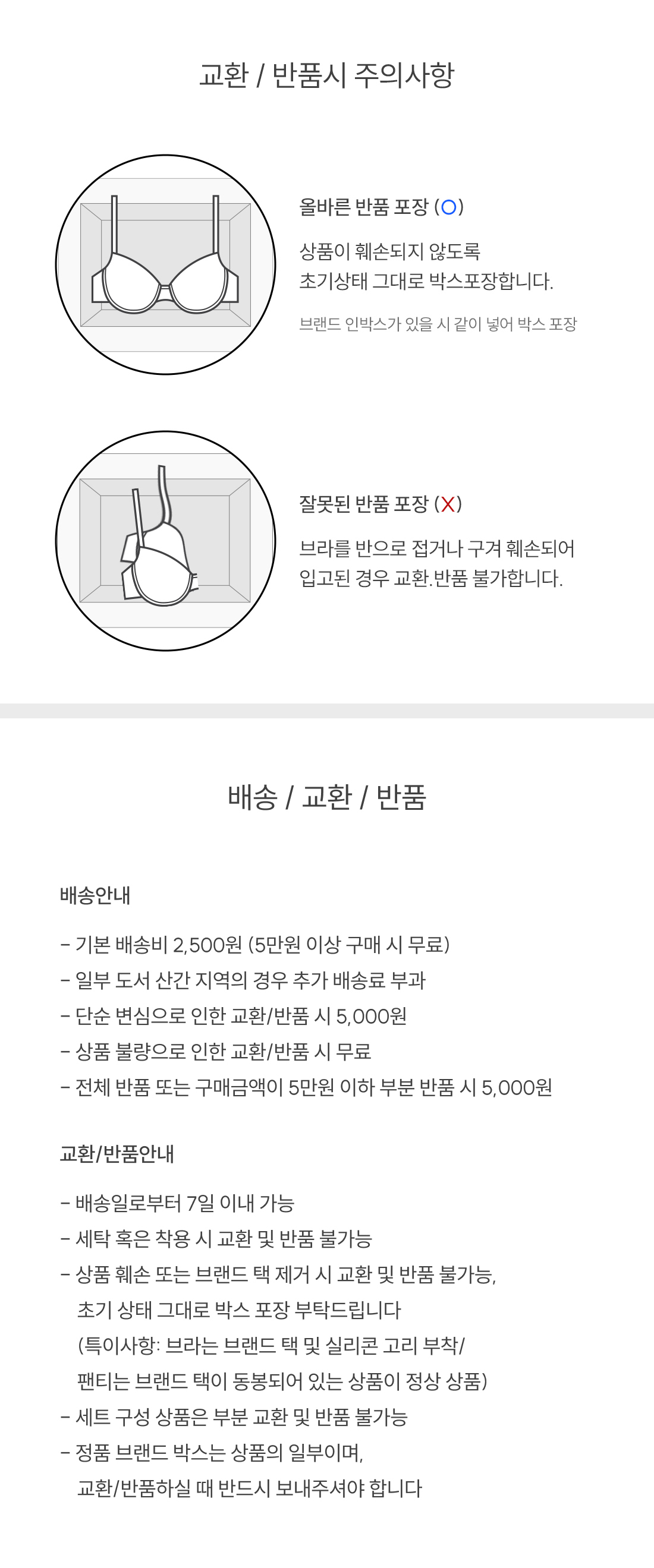 교환 / 반품시 주의사항

올바른 반품 포장 (O)

상품이 훼손되지 않도록
초기상태 그대로 박스포장합니다.

브랜드 인박스가 있을 시 같이 넣어 박스 포장

잘못된 반품 포장 (X)

브라를 반으로 접거나 구겨 훼손되어
입고된 경우 교환.반품 불가합니다.

배송 / 교환 / 반품

배송안내

- 기본 배송비 2,500원 (5만원 이상 구매 시 무료)
- 일부 도서 산간 지역의 경우 추가 배송료 부과
- 단순 변심으로 인한 교환/반품 시 5,000원
- 상품 불량으로 인한 교환/반품 시 무료
- 전체 반품 또는 구매금액이 5만원 이하 부분 반품 시 5,000원

교환/반품안내

- 배송일로부터 7일 이내 가능
- 세탁 혹은 착용 시 교환 및 반품 불가능
- 상품 훼손 또는 브랜드 택 제거 시 교환 및 반품 불가능,
초기 상태 그대로 박스 포장 부탁드립니다
(특이사항: 브라는 브랜드 택 및 실리콘 고리 부착/
팬티는 브랜드 택이 동봉되어 있는 상품이 정상 상품)
- 세트 구성 상품은 부분 교환 및 반품 불가능
- 정품 브랜드 박스는 상품의 일부이며,
교환/반품하실 때 반드시 보내주셔야 합니다